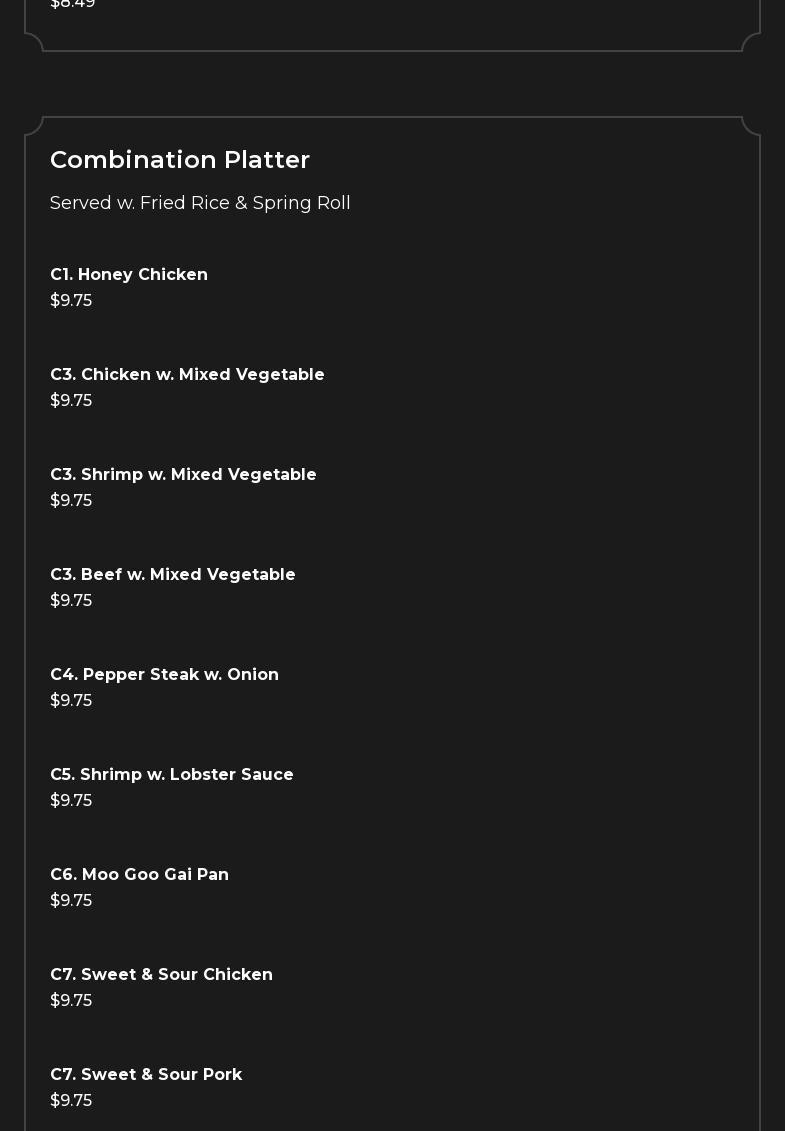 $8.49

Combination Platter

Served w. Fried Rice & Spring Roll

C1. Honey Chicken
$9.75

C3. Chicken w. Mixed Vegetable
$9.75

C3. Shrimp w. Mixed Vegetable
$9.75

C3. Beef w. Mixed Vegetable
$9.75

C4. Pepper Steak w. Onion
$9.75

C5. Shrimp w. Lobster Sauce
$9.75

C6. Moo Goo Gai Pan
$9.75

C7. Sweet & Sour Chicken
$9.75

C7. Sweet & Sour Pork
$9.75